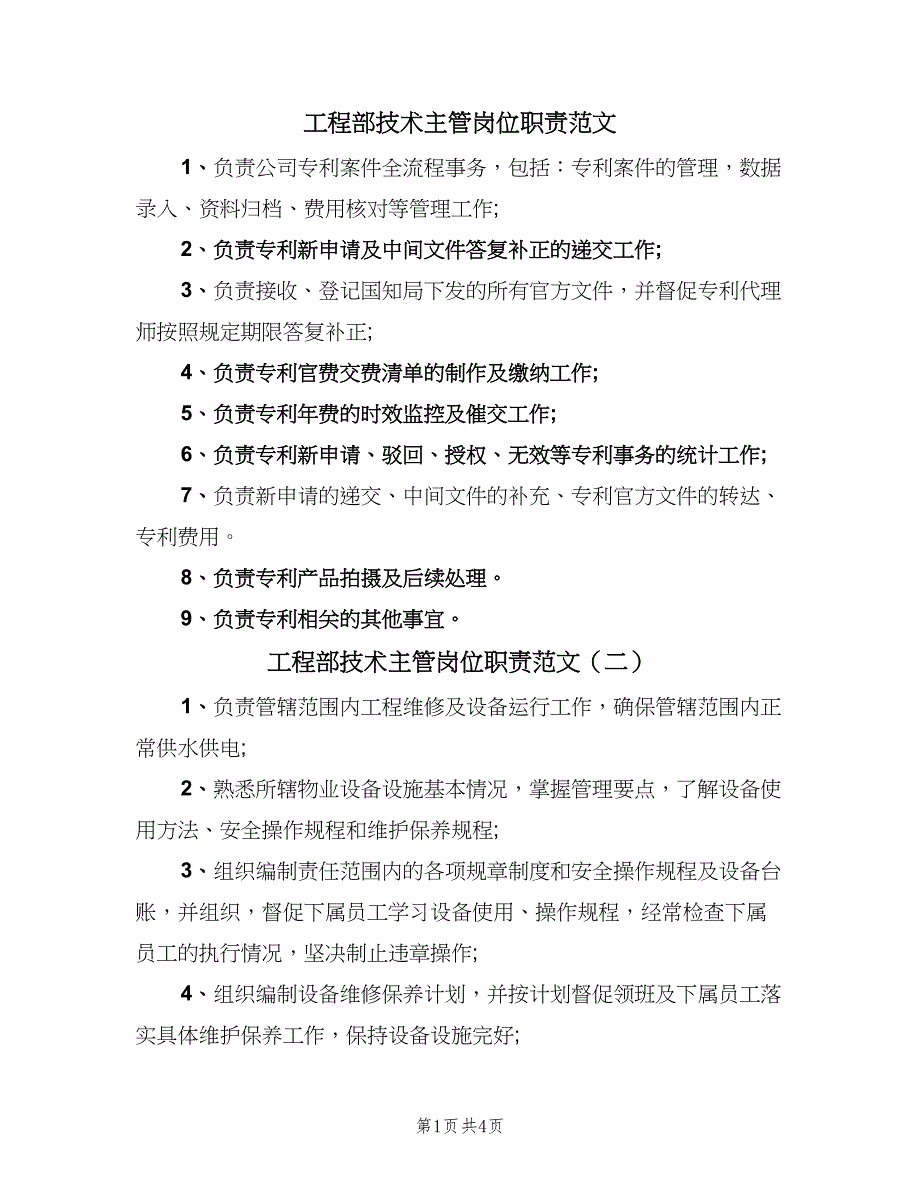 工程部技术主管岗位职责范文

1、负责公司专利案件全流程事务，包括：专利案件的管理，数据录入、资料归档、费用核对等管理工作;

2、负责专利新申请及中间文件答复补正的递交工作;

3、负责接收、登记国知局下发的所有官方文件，并督促专利代理师按照规定期限答复补正;

4、负责专利官费交费清单的制作及缴纳工作;

5、负责专利年费的时效监控及催交工作;

6、负责专利新申请、驳回、授权、无效等专利事务的统计工作;

7、负责新申请的递交、中间文件的补充、专利官方文件的转达、专利费用。

8、负责专利产品拍摄及后续处理。

9、负责专利相关的其他事宜。

工程部技术主管岗位职责范文（二）

1、负责管辖范围内工程维修及设备运行工作，确保管辖范围内正常供水供电;

2、熟悉所辖物业设备设施基本情况，掌握管理要点，了解设备使用方法、安全操作规程和维护保养规程;

3、组织编制责任范围内的各项规章制度和安全操作规程及设备台账，并组织，督促下属员工学习设备使用、操作规程，经常检查下属员工的执行情况，坚决制止违章操作;

4、组织编制设备维修保养计划，并按计划督促领班及下属员工落实具体维护保养工作，保持设备设施完好;

第1页 共4页